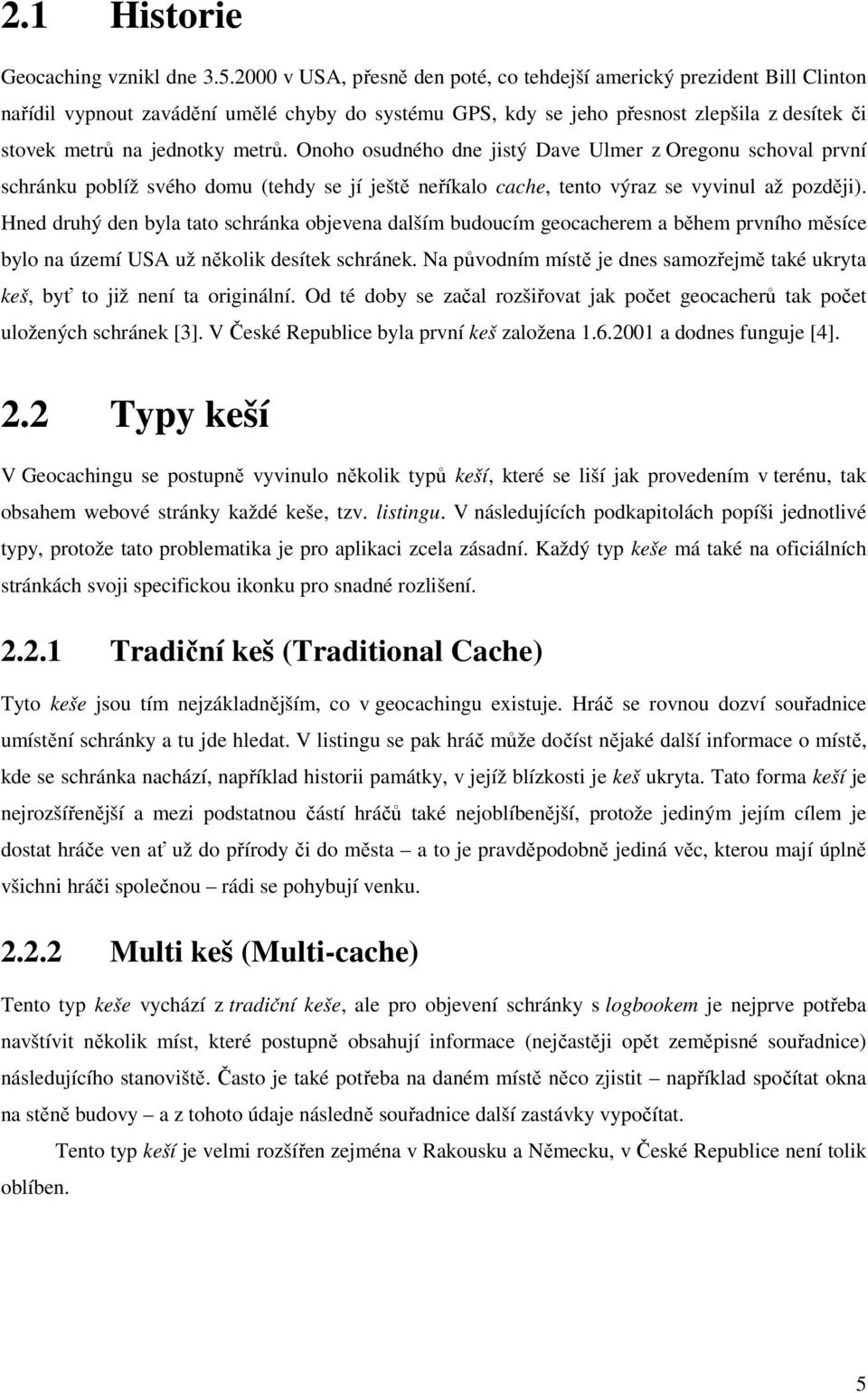 2.1 Historie

Geocaching vznikl dne 3.5.2000 v USA, přesně den poté, co tehdejší americký prezident Bill Clinton nařídil vypnout zavádění umělé chyby do systému GPS, kdy se jeho přesnost zlepšila z desítek či stovek metrů na jednotky metrů. Onoho osudného dne jistý Dave Ulmer z Oregonu schoval první schránku poblíž svého domu (tehdy se jí ještě neříkalo cache, tento výraz se vyvinul až později). Hned druhý den byla tato schránka objevena dalším budoucím geocacherem a během prvního měsíce bylo na území USA už několik desítek schránek. Na původním místě je dnes samozřejmě také ukryta keš, byť to již není ta originální. Od té doby se začal rozšiřovat jak počet geocacherů tak počet uložených schránek [3]. V České Republice byla první keš založena 1.6.2001 a dodnes funguje [4].

2.2 Typy keší

V Geocachingu se postupně vyvinulo několik typů keší, které se liší jak provedením v terénu, tak obsahem webové stránky každé keše, tzv. listingu. V následujících podkapitolách popíši jednotlivé typy, protože tato problematika je pro aplikaci zcela zásadní. Každý typ keše má také na oficiálních stránkách svoji specifickou ikonku pro snadné rozlišení.

2.2.1 Tradiční keš (Traditional Cache)

Tyto keše jsou tím nejzákladnějším, co v geocachingu existuje. Hráč se rovnou dozví souřadnice umístění schránky a tu jde hledat. V listingu se pak hráč může dočíst nějaké další informace o místě, kde se schránka nachází, například historii památky, v jejíž blízkosti je keš ukryta. Tato forma keší je nejrozšířenější a mezi podstatnou částí hráčů také nejoblíbenější, protože jediným jejím cílem je dostat hráče ven ať už do přírody či do města – a to je pravděpodobně jediná věc, kterou mají úplně všichni hráči společnou – rádi se pohybují venku.

2.2.2 Multi keš (Multi-cache)

Tento typ keše vychází z tradiční keše, ale pro objevení schránky s logbookem je nejprve potřeba navštívit několik míst, které postupně obsahují informace (nejčastěji opět zeměpisné souřadnice) následujícího stanoviště. Často je také potřeba na daném místě něco zjistit – například spočítat okna na stěně budovy – a z tohoto údaje následně souřadnice další zastávky vypočítat.

Tento typ keší je velmi rozšířen zejména v Rakousku a Německu, v České Republice není tolik oblíben.

5